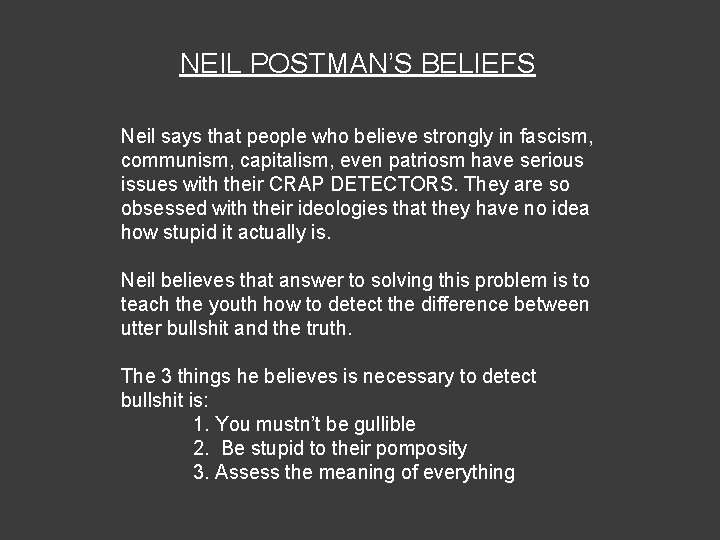 NEIL POSTMAN'S BELIEFS

Neil says that people who believe strongly in fascism, communism, capitalism, even patriosm have serious issues with their CRAP DETECTORS. They are so obsessed with their ideologies that they have no idea how stupid it actually is.

Neil believes that answer to solving this problem is to teach the youth how to detect the difference between utter bullshit and the truth.

The 3 things he believes is necessary to detect bullshit is:
1. You mustn't be gullible
2. Be stupid to their pomposity
3. Assess the meaning of everything